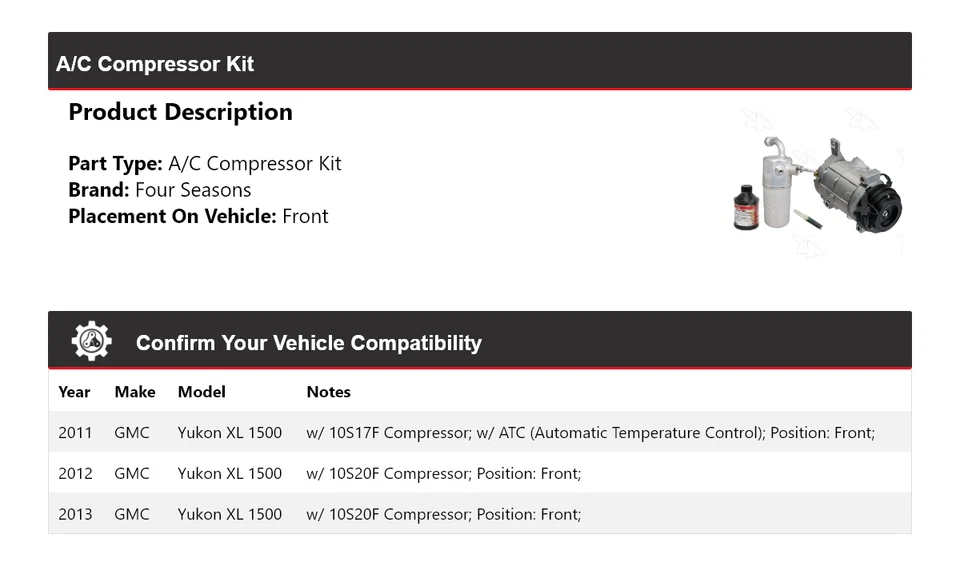 A/C Compressor Kit

Product Description

Part Type: A/C Compressor Kit
Brand: Four Seasons
Placement On Vehicle: Front

Confirm Your Vehicle Compatibility

| Year | Make | Model | Notes |
|---|---|---|---|
| 2011 | GMC | Yukon XL 1500 | w/ 10S17F Compressor; w/ ATC (Automatic Temperature Control); Position: Front; |
| 2012 | GMC | Yukon XL 1500 | w/ 10S20F Compressor; Position: Front; |
| 2013 | GMC | Yukon XL 1500 | w/ 10S20F Compressor; Position: Front; |